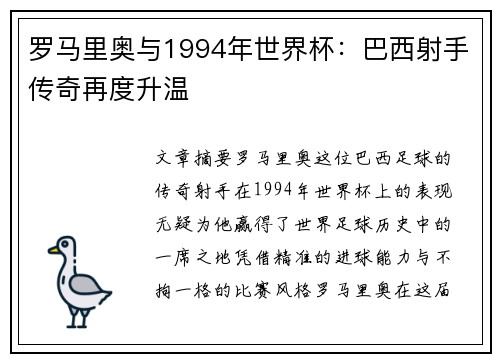 罗马里奥与1994年世界杯：巴西射手传奇再度升温

文章摘要罗马里奥这位巴西足球的传奇射手在1994年世界杯上的表现无疑为他赢得了世界足球历史中的一席之地凭借精准的进球能力与不拘一格的比赛风格罗马里奥在这届